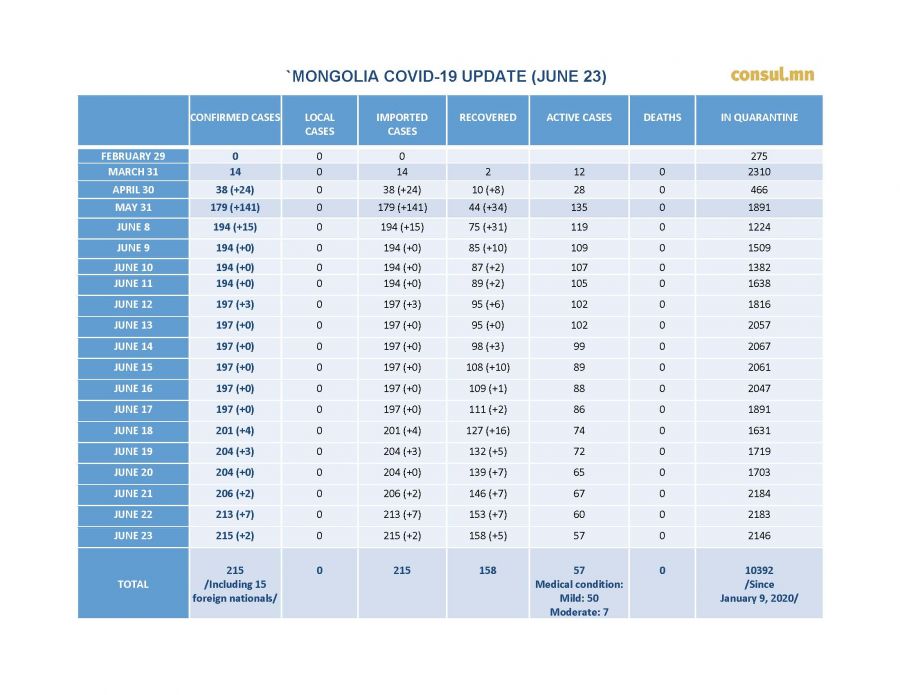 `MONGOLIA COVID-19 UPDATE (JUNE 23)

consul.mn

| | CONFIRMED CASES | LOCAL CASES | IMPORTED CASES | RECOVERED | ACTIVE CASES | DEATHS | IN QUARANTINE |
|---|---|---|---|---|---|---|---|
| FEBRUARY 29 | 0 | 0 | 0 | | | | 275 |
| MARCH 31 | 14 | 0 | 14 | 2 | 12 | 0 | 2310 |
| APRIL 30 | 38 (+24) | 0 | 38 (+24) | 10 (+8) | 28 | 0 | 466 |
| MAY 31 | 179 (+141) | 0 | 179 (+141) | 44 (+34) | 135 | 0 | 1891 |
| JUNE 8 | 194 (+15) | 0 | 194 (+15) | 75 (+31) | 119 | 0 | 1224 |
| JUNE 9 | 194 (+0) | 0 | 194 (+0) | 85 (+10) | 109 | 0 | 1509 |
| JUNE 10 | 194 (+0) | 0 | 194 (+0) | 87 (+2) | 107 | 0 | 1382 |
| JUNE 11 | 194 (+0) | 0 | 194 (+0) | 89 (+2) | 105 | 0 | 1638 |
| JUNE 12 | 197 (+3) | 0 | 197 (+3) | 95 (+6) | 102 | 0 | 1816 |
| JUNE 13 | 197 (+0) | 0 | 197 (+0) | 95 (+0) | 102 | 0 | 2057 |
| JUNE 14 | 197 (+0) | 0 | 197 (+0) | 98 (+3) | 99 | 0 | 2067 |
| JUNE 15 | 197 (+0) | 0 | 197 (+0) | 108 (+10) | 89 | 0 | 2061 |
| JUNE 16 | 197 (+0) | 0 | 197 (+0) | 109 (+1) | 88 | 0 | 2047 |
| JUNE 17 | 197 (+0) | 0 | 197 (+0) | 111 (+2) | 86 | 0 | 1891 |
| JUNE 18 | 201 (+4) | 0 | 201 (+4) | 127 (+16) | 74 | 0 | 1631 |
| JUNE 19 | 204 (+3) | 0 | 204 (+3) | 132 (+5) | 72 | 0 | 1719 |
| JUNE 20 | 204 (+0) | 0 | 204 (+0) | 139 (+7) | 65 | 0 | 1703 |
| JUNE 21 | 206 (+2) | 0 | 206 (+2) | 146 (+7) | 67 | 0 | 2184 |
| JUNE 22 | 213 (+7) | 0 | 213 (+7) | 153 (+7) | 60 | 0 | 2183 |
| JUNE 23 | 215 (+2) | 0 | 215 (+2) | 158 (+5) | 57 | 0 | 2146 |
| TOTAL | 215 /Including 15 foreign nationals/ | 0 | 215 | 158 | 57 Medical condition: Mild: 50 Moderate: 7 | 0 | 10392 /Since January 9, 2020/ |